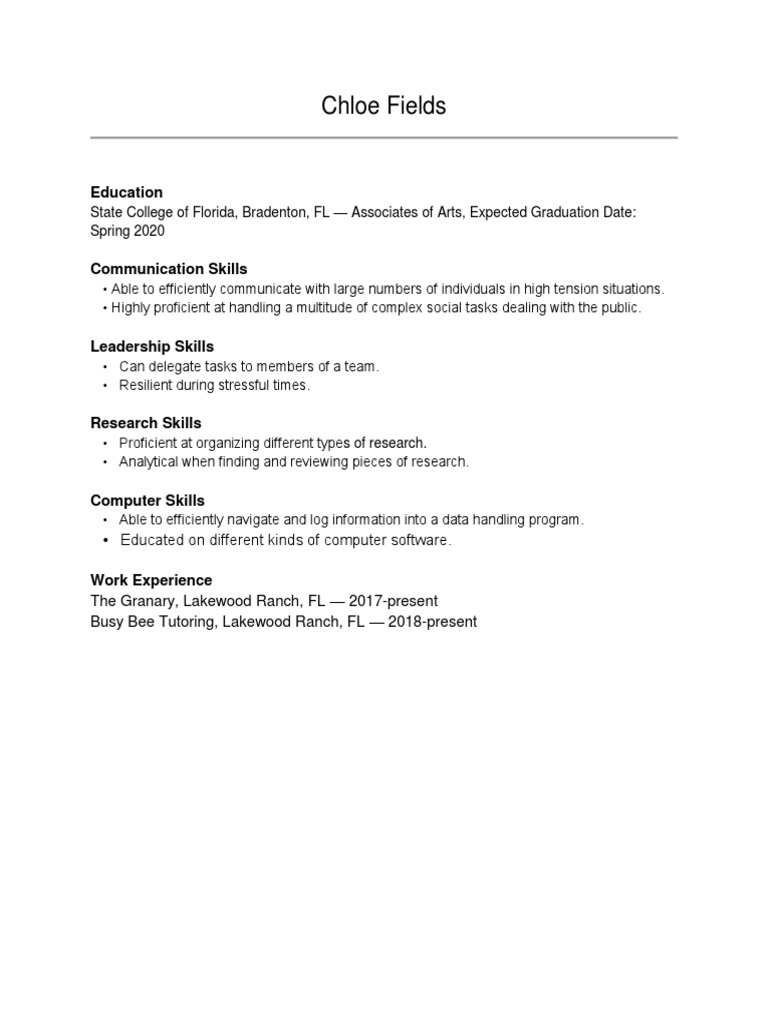 Chloe Fields

Education
State College of Florida, Bradenton, FL — Associates of Arts, Expected Graduation Date: Spring 2020

Communication Skills
• Able to efficiently communicate with large numbers of individuals in high tension situations.
• Highly proficient at handling a multitude of complex social tasks dealing with the public.

Leadership Skills
• Can delegate tasks to members of a team.
• Resilient during stressful times.

Research Skills
• Proficient at organizing different types of research.
• Analytical when finding and reviewing pieces of research.

Computer Skills
• Able to efficiently navigate and log information into a data handling program.
• Educated on different kinds of computer software.

Work Experience
The Granary, Lakewood Ranch, FL — 2017-present
Busy Bee Tutoring, Lakewood Ranch, FL — 2018-present